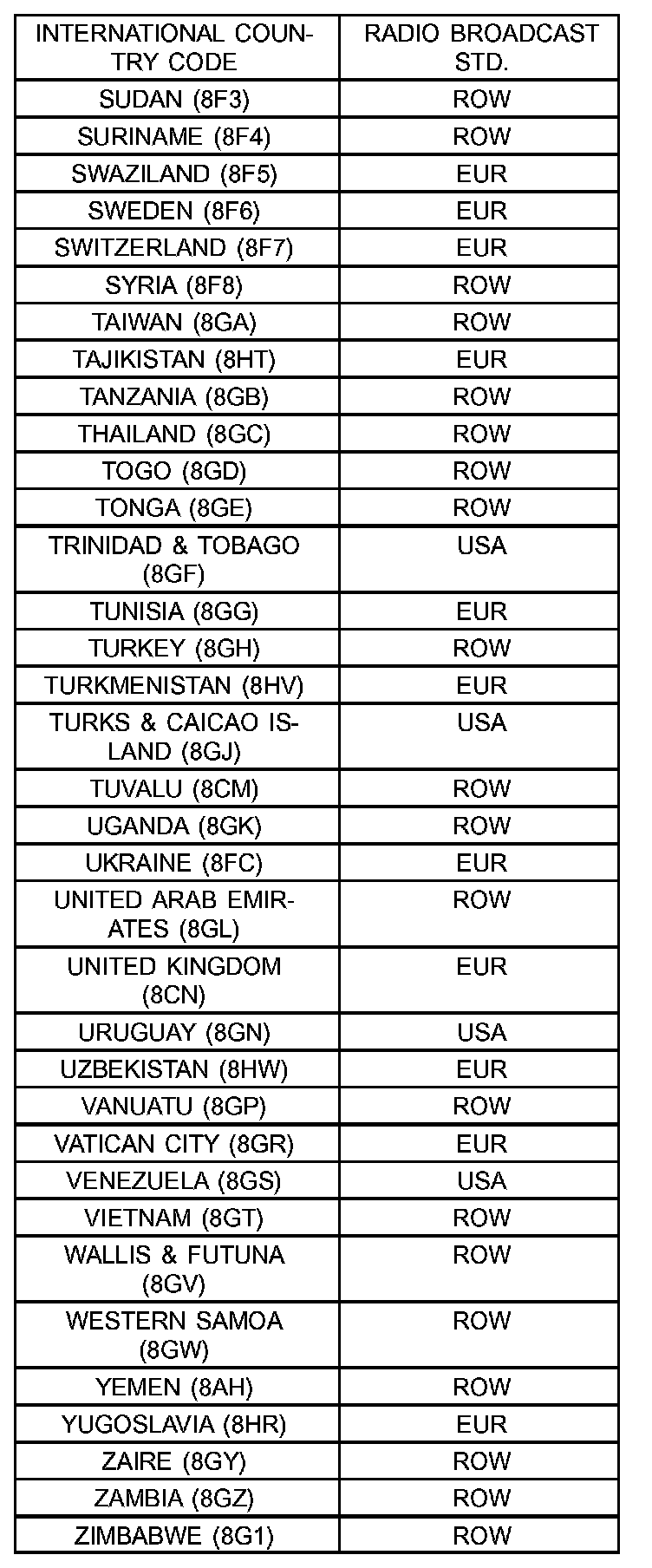 | INTERNATIONAL COUNTRY CODE | RADIO BROADCAST STD. |
|---|---|
| SUDAN (8F3) | ROW |
| SURINAME (8F4) | ROW |
| SWAZILAND (8F5) | EUR |
| SWEDEN (8F6) | EUR |
| SWITZERLAND (8F7) | EUR |
| SYRIA (8F8) | ROW |
| TAIWAN (8GA) | ROW |
| TAJIKISTAN (8HT) | EUR |
| TANZANIA (8GB) | ROW |
| THAILAND (8GC) | ROW |
| TOGO (8GD) | ROW |
| TONGA (8GE) | ROW |
| TRINIDAD & TOBAGO (8GF) | USA |
| TUNISIA (8GG) | EUR |
| TURKEY (8GH) | ROW |
| TURKMENISTAN (8HV) | EUR |
| TURKS & CAICAO ISLAND (8GJ) | USA |
| TUVALU (8CM) | ROW |
| UGANDA (8GK) | ROW |
| UKRAINE (8FC) | EUR |
| UNITED ARAB EMIRATES (8GL) | ROW |
| UNITED KINGDOM (8CN) | EUR |
| URUGUAY (8GN) | USA |
| UZBEKISTAN (8HW) | EUR |
| VANUATU (8GP) | ROW |
| VATICAN CITY (8GR) | EUR |
| VENEZUELA (8GS) | USA |
| VIETNAM (8GT) | ROW |
| WALLIS & FUTUNA (8GV) | ROW |
| WESTERN SAMOA (8GW) | ROW |
| YEMEN (8AH) | ROW |
| YUGOSLAVIA (8HR) | EUR |
| ZAIRE (8GY) | ROW |
| ZAMBIA (8GZ) | ROW |
| ZIMBABWE (8G1) | ROW |